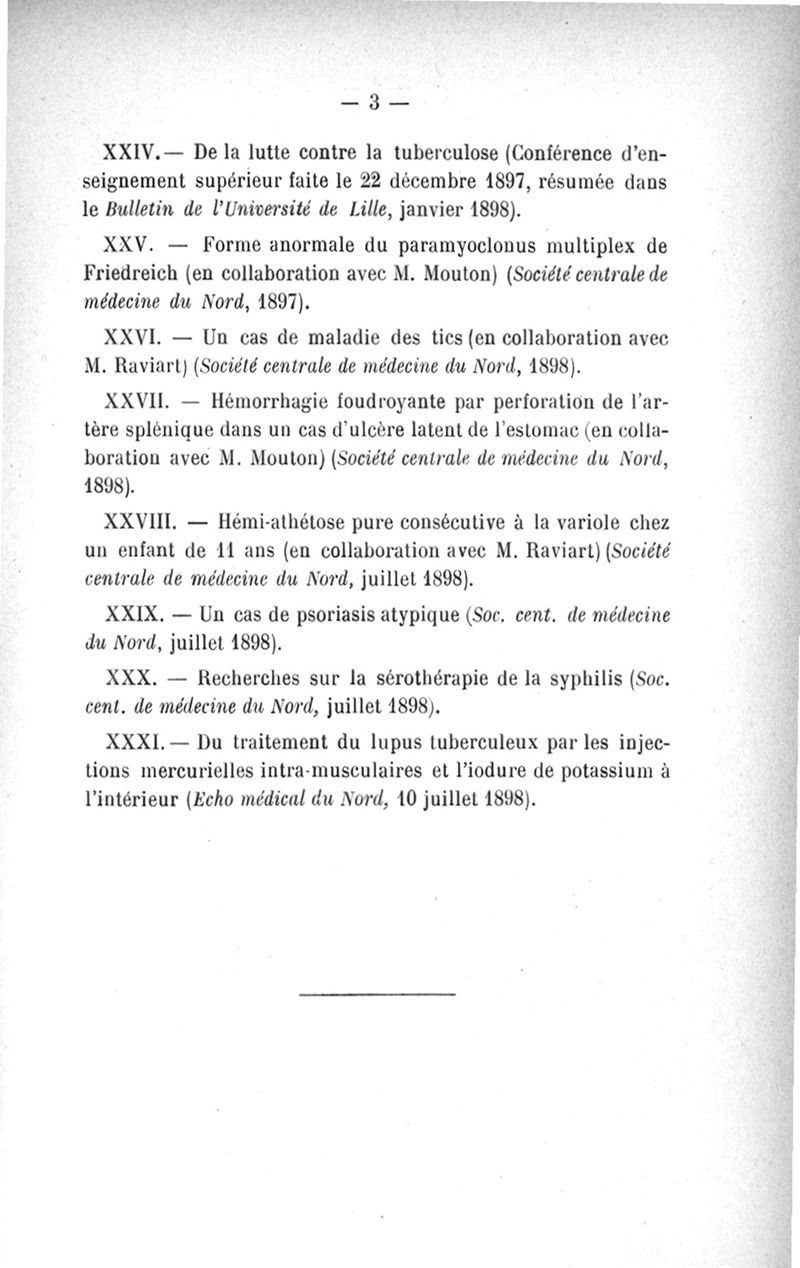 — 3 —

XXIV.— De la lutte contre la tuberculose (Conférence d'enseignement supérieur faite le 22 décembre 1897, résumée dans le Bulletin de l'Université de Lille, janvier 1898).

XXV. — Forme anormale du paramyoclonus multiplex de Friedreich (en collaboration avec M. Mouton) (Société centrale de médecine du Nord, 1897).

XXVI. — Un cas de maladie des tics (en collaboration avec M. Raviart) (Société centrale de médecine du Nord, 1898).

XXVII. — Hémorrhagie foudroyante par perforation de l'artère splénique dans un cas d'ulcère latent de l'estomac (en collaboration avec M. Mouton) (Société centrale de médecine du Nord, 1898).

XXVIII. — Hémi-athétose pure consécutive à la variole chez un enfant de 11 ans (en collaboration avec M. Raviart) (Société centrale de médecine du Nord, juillet 1898).

XXIX. — Un cas de psoriasis atypique (Soc. cent. de médecine du Nord, juillet 1898).

XXX. — Recherches sur la sérothérapie de la syphilis (Soc. cent. de médecine du Nord, juillet 1898).

XXXI.— Du traitement du lupus tuberculeux par les injections mercurielles intra-musculaires et l'iodure de potassium à l'intérieur (Echo médical du Nord, 10 juillet 1898).